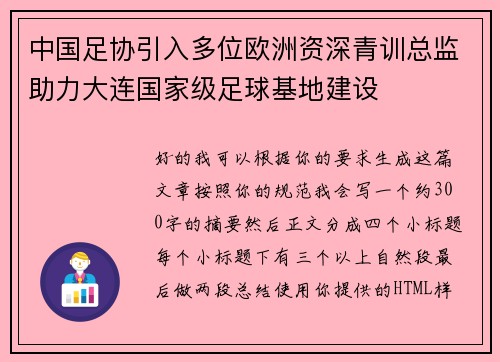 中国足协引入多位欧洲资深青训总监助力大连国家级足球基地建设

好的我可以根据你的要求生成这篇文章按照你的规范我会写一个约300字的摘要然后正文分成四个小标题每个小标题下有三个以上自然段最后做两段总结使用你提供的HTML样